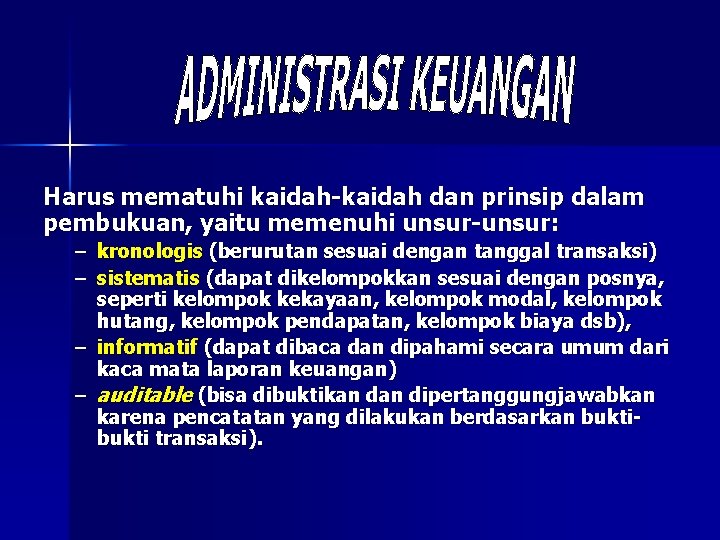 ADMINISTRASI KEUANGAN

Harus mematuhi kaidah-kaidah dan prinsip dalam pembukuan, yaitu memenuhi unsur-unsur:

– kronologis (berurutan sesuai dengan tanggal transaksi)
– sistematis (dapat dikelompokkan sesuai dengan posnya, seperti kelompok kekayaan, kelompok modal, kelompok hutang, kelompok pendapatan, kelompok biaya dsb),
– informatif (dapat dibaca dan dipahami secara umum dari kaca mata laporan keuangan)
– auditable (bisa dibuktikan dan dipertanggungjawabkan karena pencatatan yang dilakukan berdasarkan bukti-bukti transaksi).